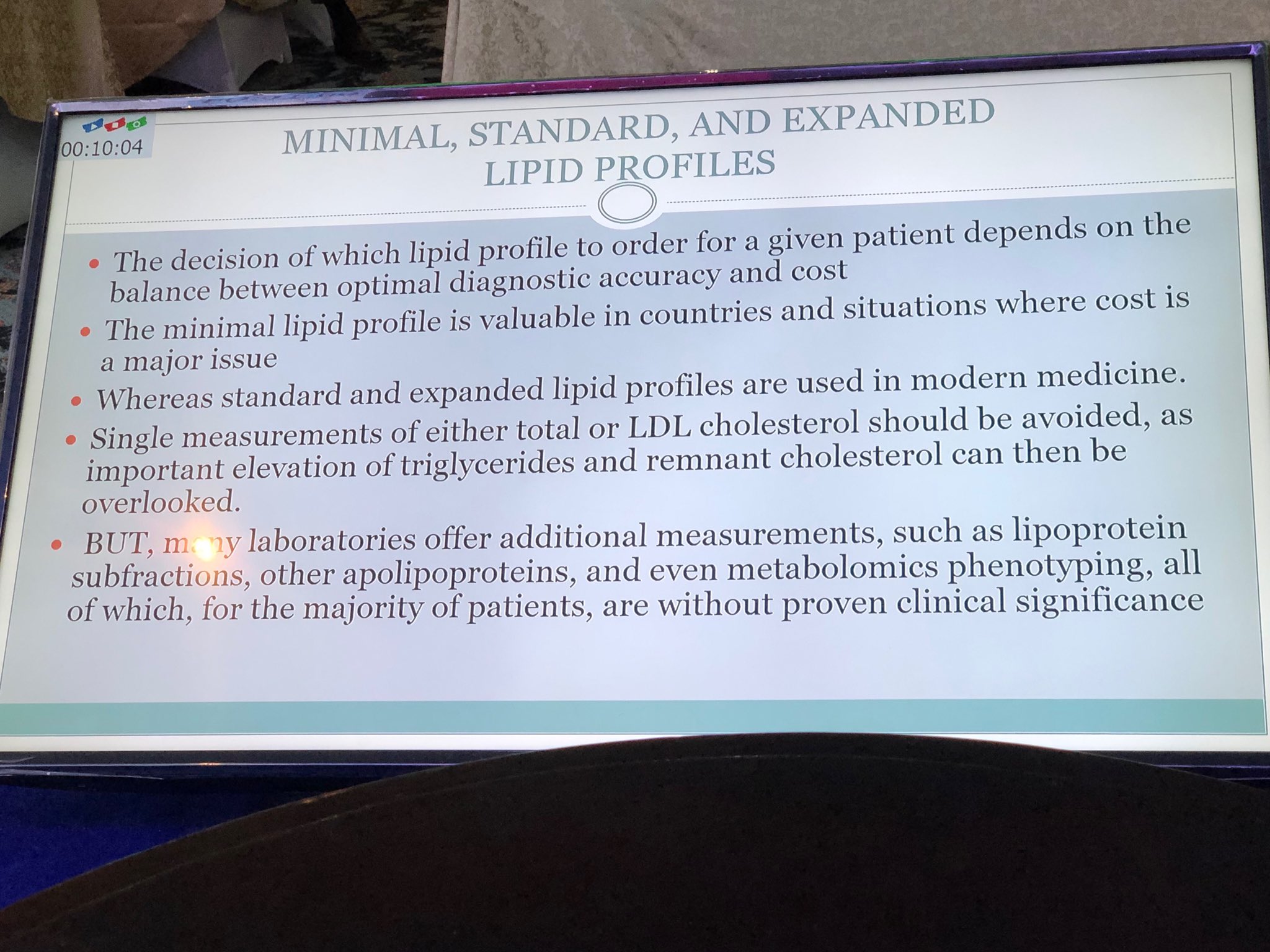 00:10:04

MINIMAL, STANDARD, AND EXPANDED LIPID PROFILES

• The decision of which lipid profile to order for a given patient depends on the balance between optimal diagnostic accuracy and cost

• The minimal lipid profile is valuable in countries and situations where cost is a major issue

• Whereas standard and expanded lipid profiles are used in modern medicine.

• Single measurements of either total or LDL cholesterol should be avoided, as important elevation of triglycerides and remnant cholesterol can then be overlooked.

• BUT, many laboratories offer additional measurements, such as lipoprotein subfractions, other apolipoproteins, and even metabolomics phenotyping, all of which, for the majority of patients, are without proven clinical significance